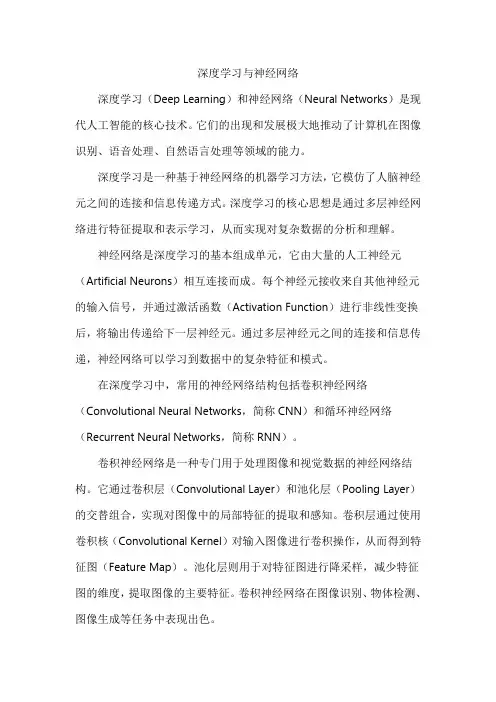 深度学习与神经网络

深度学习（Deep Learning）和神经网络（Neural Networks）是现代人工智能的核心技术。它们的出现和发展极大地推动了计算机在图像识别、语音处理、自然语言处理等领域的能力。

深度学习是一种基于神经网络的机器学习方法，它模仿了人脑神经元之间的连接和信息传递方式。深度学习的核心思想是通过多层神经网络进行特征提取和表示学习，从而实现对复杂数据的分析和理解。

神经网络是深度学习的基本组成单元，它由大量的人工神经元（Artificial Neurons）相互连接而成。每个神经元接收来自其他神经元的输入信号，并通过激活函数（Activation Function）进行非线性变换后，将输出传递给下一层神经元。通过多层神经元之间的连接和信息传递，神经网络可以学习到数据中的复杂特征和模式。

在深度学习中，常用的神经网络结构包括卷积神经网络（Convolutional Neural Networks，简称 CNN）和循环神经网络（Recurrent Neural Networks，简称 RNN）。

卷积神经网络是一种专门用于处理图像和视觉数据的神经网络结构。它通过卷积层（Convolutional Layer）和池化层（Pooling Layer）的交替组合，实现对图像中的局部特征的提取和感知。卷积层通过使用卷积核（Convolutional Kernel）对输入图像进行卷积操作，从而得到特征图（Feature Map）。池化层则用于对特征图进行降采样，减少特征图的维度，提取图像的主要特征。卷积神经网络在图像识别、物体检测、图像生成等任务中表现出色。